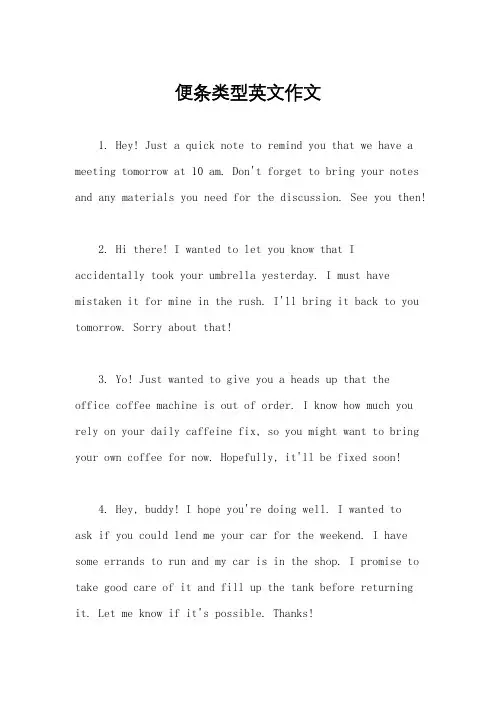 便条类型英文作文

1. Hey! Just a quick note to remind you that we have a meeting tomorrow at 10 am. Don't forget to bring your notes and any materials you need for the discussion. See you then!

2. Hi there! I wanted to let you know that I accidentally took your umbrella yesterday. I must have mistaken it for mine in the rush. I'll bring it back to you tomorrow. Sorry about that!

3. Yo! Just wanted to give you a heads up that the office coffee machine is out of order. I know how much you rely on your daily caffeine fix, so you might want to bring your own coffee for now. Hopefully, it'll be fixed soon!

4. Hey, buddy! I hope you're doing well. I wanted to ask if you could lend me your car for the weekend. I have some errands to run and my car is in the shop. I promise to take good care of it and fill up the tank before returning it. Let me know if it's possible. Thanks!